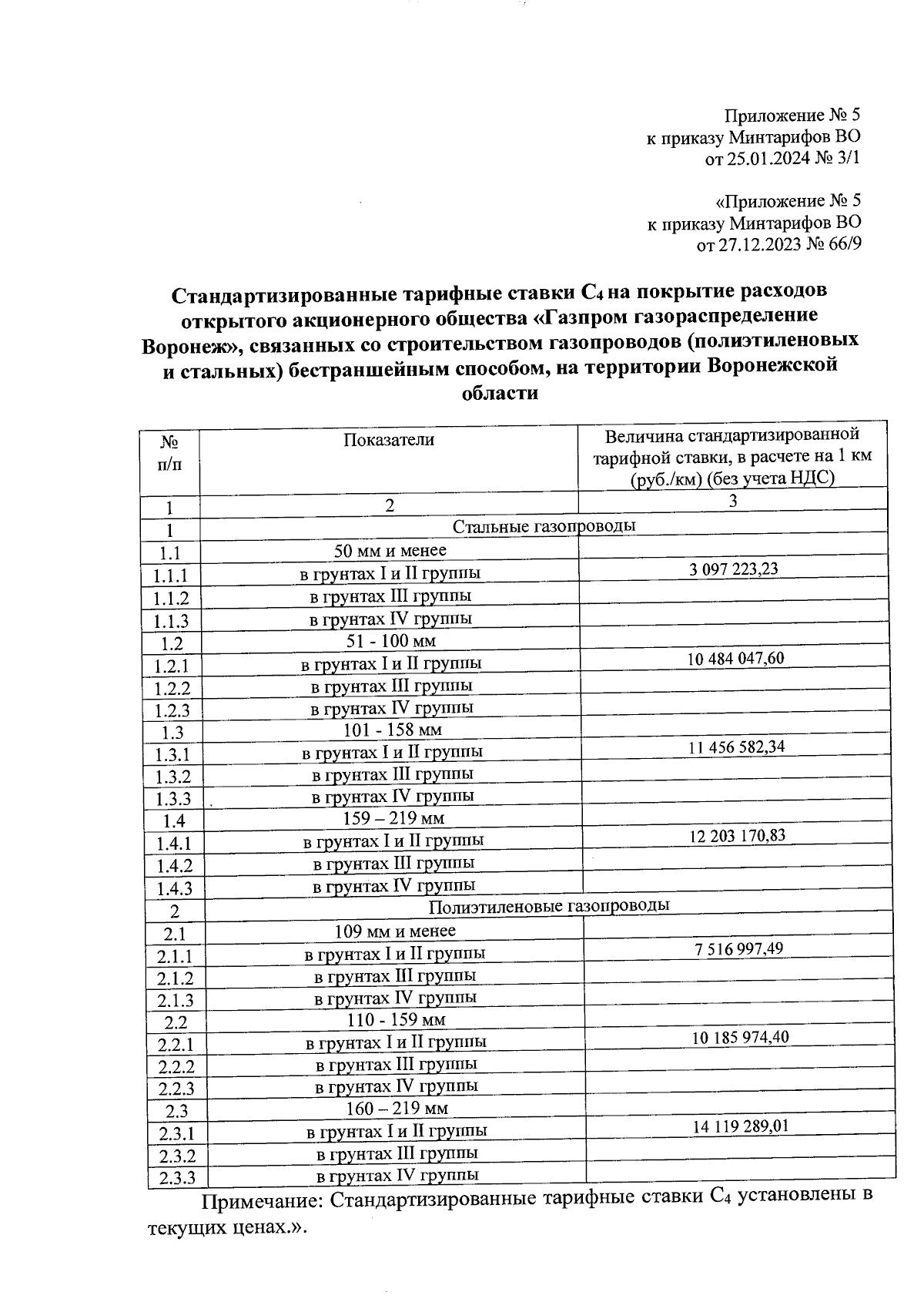 Приложение № 5
к приказу Минтарифов ВО
от 25.01.2024 № 3/1

«Приложение № 5
к приказу Минтарифов ВО
от 27.12.2023 № 66/9

Стандартизированные тарифные ставки $C_4$ на покрытие расходов открытого акционерного общества «Газпром газораспределение Воронеж», связанных со строительством газопроводов (полиэтиленовых и стальных) бестраншейным способом, на территории Воронежской области

| № п/п | Показатели | Величина стандартизированной тарифной ставки, в расчете на 1 км (руб./км) (без учета НДС) |
|---|---|---|
| 1 | 2 | 3 |
| 1 | Стальные газопроводы | |
| 1.1 | 50 мм и менее | |
| 1.1.1 | в грунтах I и II группы | 3 097 223,23 |
| 1.1.2 | в грунтах III группы | |
| 1.1.3 | в грунтах IV группы | |
| 1.2 | 51 - 100 мм | |
| 1.2.1 | в грунтах I и II группы | 10 484 047,60 |
| 1.2.2 | в грунтах III группы | |
| 1.2.3 | в грунтах IV группы | |
| 1.3 | 101 - 158 мм | |
| 1.3.1 | в грунтах I и II группы | 11 456 582,34 |
| 1.3.2 | в грунтах III группы | |
| 1.3.3 | в грунтах IV группы | |
| 1.4 | 159 – 219 мм | |
| 1.4.1 | в грунтах I и II группы | 12 203 170,83 |
| 1.4.2 | в грунтах III группы | |
| 1.4.3 | в грунтах IV группы | |
| 2 | Полиэтиленовые газопроводы | |
| 2.1 | 109 мм и менее | |
| 2.1.1 | в грунтах I и II группы | 7 516 997,49 |
| 2.1.2 | в грунтах III группы | |
| 2.1.3 | в грунтах IV группы | |
| 2.2 | 110 - 159 мм | |
| 2.2.1 | в грунтах I и II группы | 10 185 974,40 |
| 2.2.2 | в грунтах III группы | |
| 2.2.3 | в грунтах IV группы | |
| 2.3 | 160 – 219 мм | |
| 2.3.1 | в грунтах I и II группы | 14 119 289,01 |
| 2.3.2 | в грунтах III группы | |
| 2.3.3 | в грунтах IV группы | |

Примечание: Стандартизированные тарифные ставки $C_4$ установлены в текущих ценах.».